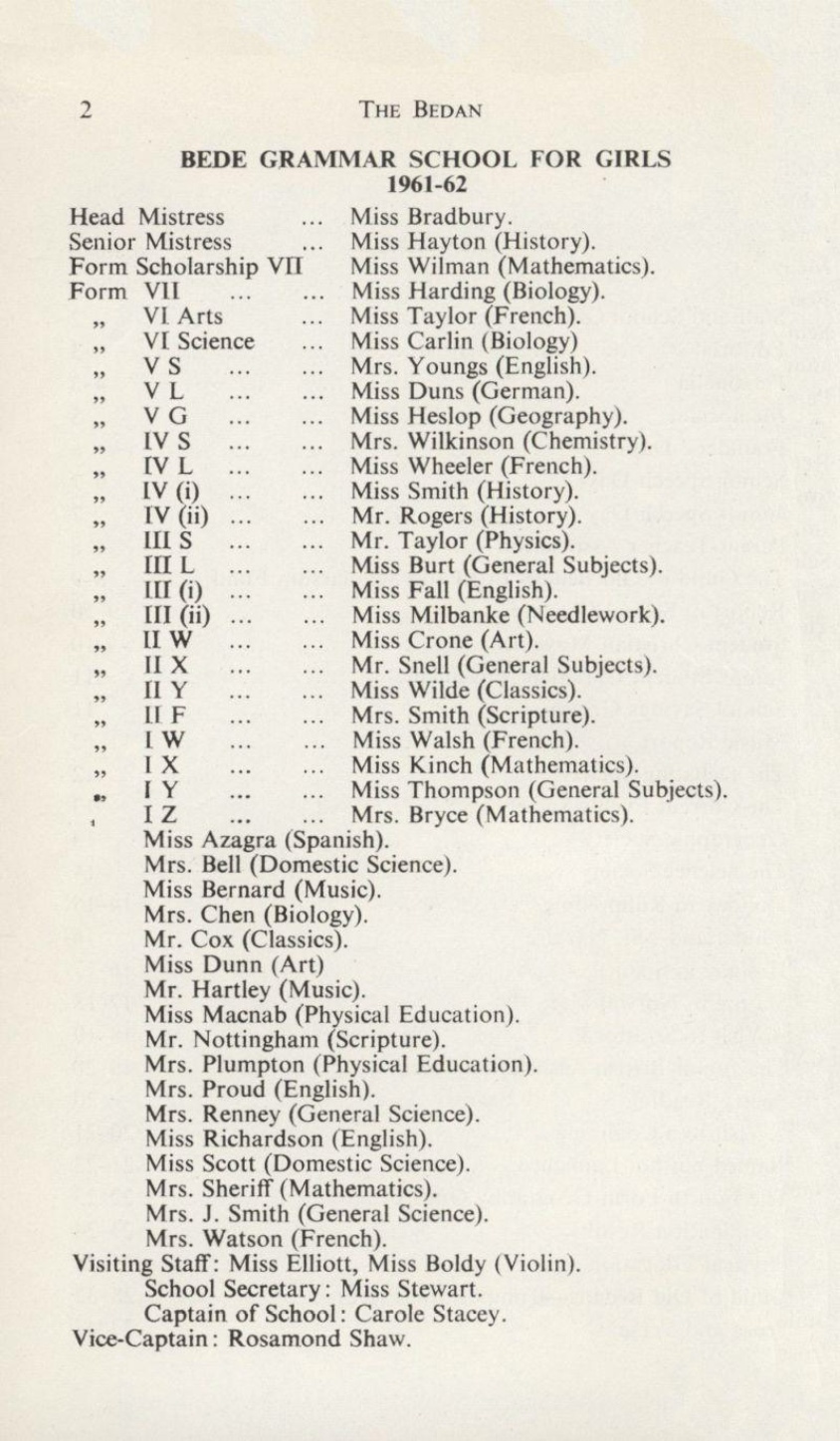 2 THE BEDAN

BEDE GRAMMAR SCHOOL FOR GIRLS
1961-62

Head Mistress ... Miss Bradbury.
Senior Mistress ... Miss Hayton (History).
Form Scholarship VII Miss Wilman (Mathematics).
Form VII ... ... Miss Harding (Biology).
„ VI Arts ... Miss Taylor (French).
„ VI Science ... Miss Carlin (Biology)
„ V S ... ... Mrs. Youngs (English).
„ V L ... ... Miss Duns (German).
„ V G ... ... Miss Heslop (Geography).
„ IV S ... ... Mrs. Wilkinson (Chemistry).
„ IV L ... ... Miss Wheeler (French).
„ IV (i) ... ... Miss Smith (History).
„ IV (ii) ... ... Mr. Rogers (History).
„ III S ... ... Mr. Taylor (Physics).
„ III L ... ... Miss Burt (General Subjects).
„ III (i) ... ... Miss Fall (English).
„ III (ii) ... ... Miss Milbanke (Needlework).
„ II W ... ... Miss Crone (Art).
„ II X ... ... Mr. Snell (General Subjects).
„ II Y ... ... Miss Wilde (Classics).
„ II F ... ... Mrs. Smith (Scripture).
„ I W ... ... Miss Walsh (French).
„ I X ... ... Miss Kinch (Mathematics).
„ I Y ... ... Miss Thompson (General Subjects).
„ I Z ... ... Mrs. Bryce (Mathematics).
Miss Azagra (Spanish).
Mrs. Bell (Domestic Science).
Miss Bernard (Music).
Mrs. Chen (Biology).
Mr. Cox (Classics).
Miss Dunn (Art)
Mr. Hartley (Music).
Miss Macnab (Physical Education).
Mr. Nottingham (Scripture).
Mrs. Plumpton (Physical Education).
Mrs. Proud (English).
Mrs. Renney (General Science).
Miss Richardson (English).
Miss Scott (Domestic Science).
Mrs. Sheriff (Mathematics).
Mrs. J. Smith (General Science).
Mrs. Watson (French).
Visiting Staff: Miss Elliott, Miss Boldy (Violin).
School Secretary: Miss Stewart.
Captain of School: Carole Stacey.
Vice-Captain: Rosamond Shaw.